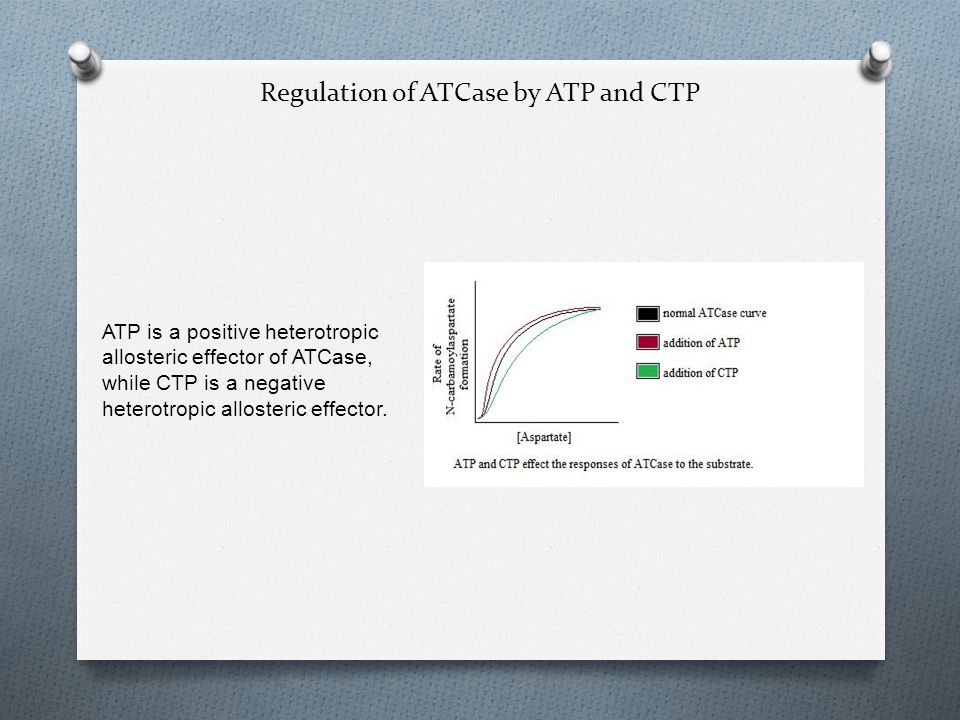 Regulation of ATCase by ATP and CTP

ATP is a positive heterotropic allosteric effector of ATCase, while CTP is a negative heterotropic allosteric effector.

Rate of N-carbamoylaspartate formation

[Aspartate]

normal ATCase curve

addition of ATP

addition of CTP

ATP and CTP effect the responses of ATCase to the substrate.